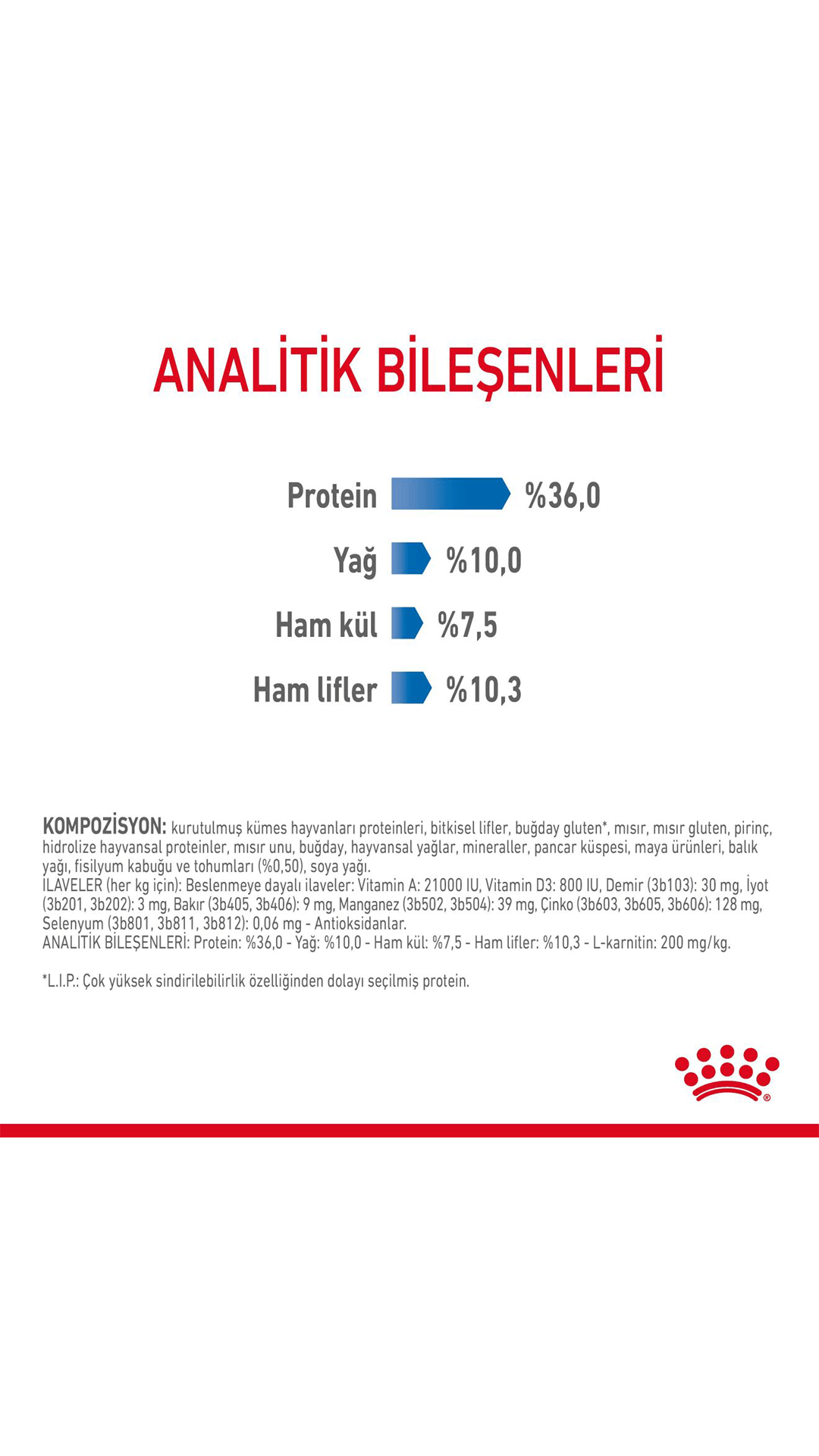 ANALİTİK BİLEŞENLERİ

Protein %36,0

Yağ %10,0

Ham kül %7,5

Ham lifler %10,3

KOMPOZİSYON: kurutulmuş kümes hayvanları proteinleri, bitkisel lifler, buğday gluten*, mısır, mısır gluten, pirinç, hidrolize hayvansal proteinler, mısır unu, buğday, hayvansal yağlar, mineraller, pancar küspesi, maya ürünleri, balık yağı, fisilyum kabuğu ve tohumları (%0,50), soya yağı.
İLAVELER (her kg için): Beslenmeye dayalı ilaveler: Vitamin A: 21000 IU, Vitamin D3: 800 IU, Demir (3b103): 30 mg, İyot (3b201, 3b202): 3 mg, Bakır (3b405, 3b406): 9 mg, Manganez (3b502, 3b504): 39 mg, Çinko (3b603, 3b605, 3b606): 128 mg, Selenyum (3b801, 3b811, 3b812): 0,06 mg - Antioksidanlar.
ANALİTİK BİLEŞENLERİ: Protein: %36,0 - Yağ: %10,0 - Ham kül: %7,5 - Ham lifler: %10,3 - L-karnitin: 200 mg/kg.

*L.I.P.: Çok yüksek sindirilebilirlik özelliğinden dolayı seçilmiş protein.